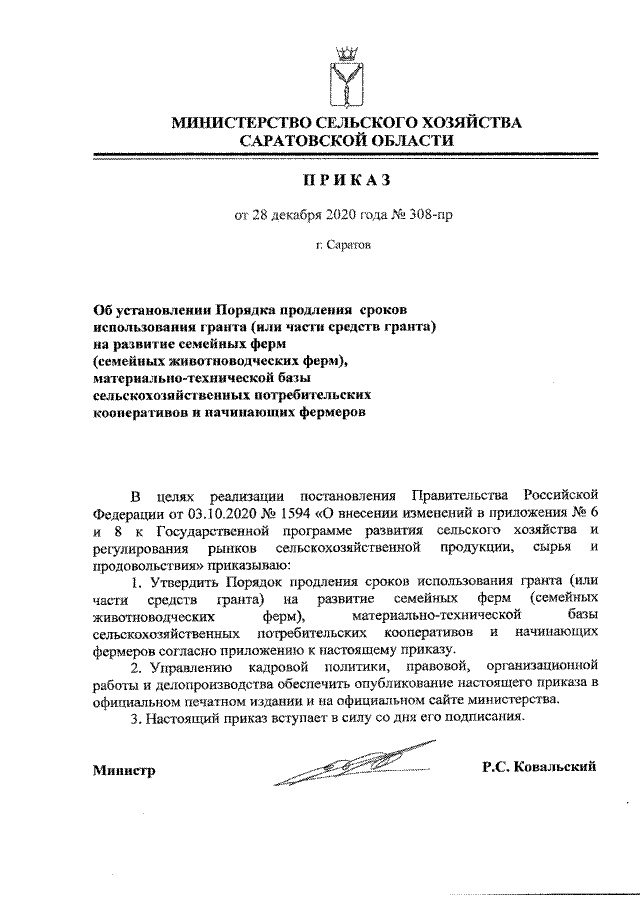 МИНИСТЕРСТВО СЕЛЬСКОГО ХОЗЯЙСТВА САРАТОВСКОЙ ОБЛАСТИ

ПРИКАЗ

от 28 декабря 2020 года № 308-пр

г. Саратов

Об установлении Порядка продления сроков использования гранта (или части средств гранта) на развитие семейных ферм (семейных животноводческих ферм), материально-технической базы сельскохозяйственных потребительских кооперативов и начинающих фермеров

В целях реализации постановления Правительства Российской Федерации от 03.10.2020 № 1594 «О внесении изменений в приложения № 6 и 8 к Государственной программе развития сельского хозяйства и регулирования рынков сельскохозяйственной продукции, сырья и продовольствия» приказываю:

1. Утвердить Порядок продления сроков использования гранта (или части средств гранта) на развитие семейных ферм (семейных животноводческих ферм), материально-технической базы сельскохозяйственных потребительских кооперативов и начинающих фермеров согласно приложению к настоящему приказу.

2. Управлению кадровой политики, правовой, организационной работы и делопроизводства обеспечить опубликование настоящего приказа в официальном печатном издании и на официальном сайте министерства.

3. Настоящий приказ вступает в силу со дня его подписания.

Министр

Р.С. Ковальский